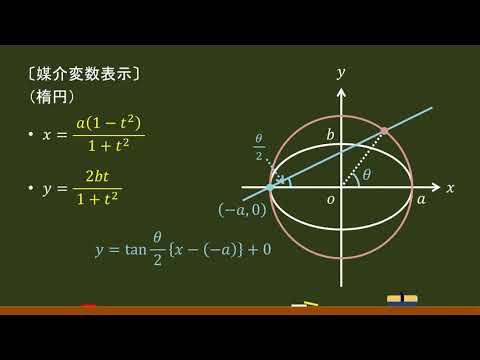 〔媒介変数表示〕
（楕円）

• $x = \frac{a(1-t^2)}{1+t^2}$

• $y = \frac{2bt}{1+t^2}$

$y = \tan\frac{\theta}{2}\{x-(-a)\}+0$

$y$

$b$

$\frac{\theta}{2}$

$\theta$

$x$

$o$

$a$

$(-a, 0)$